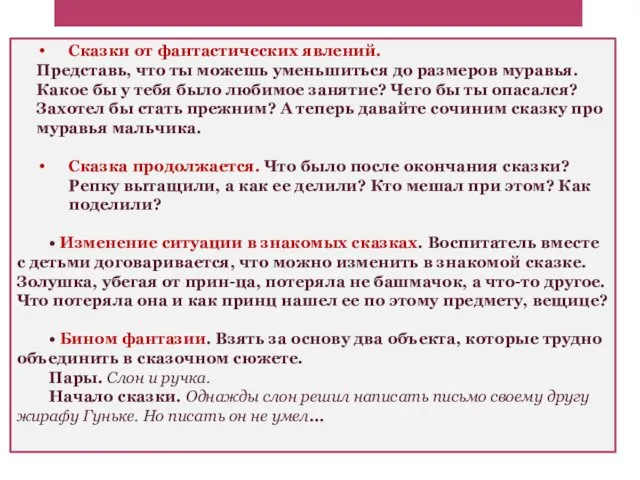 • Сказки от фантастических явлений.
Представь, что ты можешь уменьшиться до размеров муравья. Какое бы у тебя было любимое занятие? Чего бы ты опасался? Захотел бы стать прежним? А теперь давайте сочиним сказку про муравья мальчика.

• Сказка продолжается. Что было после окончания сказки? Репку вытащили, а как ее делили? Кто мешал при этом? Как поделили?

• Изменение ситуации в знакомых сказках. Воспитатель вместе с детьми договаривается, что можно изменить в знакомой сказке. Золушка, убегая от прин-ца, потеряла не башмачок, а что-то другое. Что потеряла она и как принц нашел ее по этому предмету, вещице?

• Бином фантазии. Взять за основу два объекта, которые трудно объединить в сказочном сюжете.
Пары. Слон и ручка.
Начало сказки. Однажды слон решил написать письмо своему другу жирафу Гуньке. Но писать он не умел…